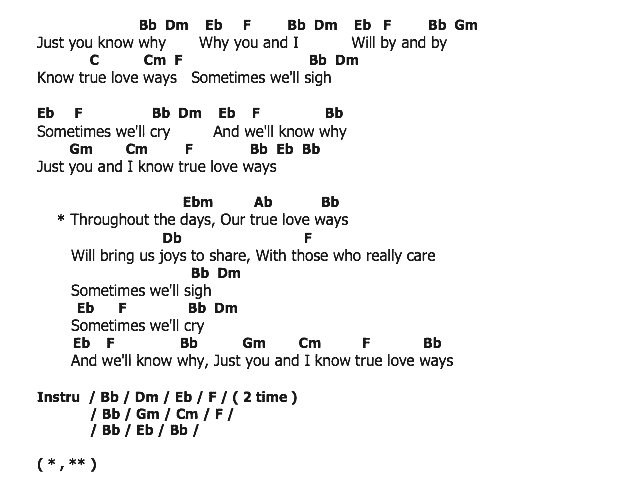 Bb Dm Eb F Bb Dm Eb F Bb Gm
Just you know why Why you and I Will by and by
C Cm F Bb Dm
Know true love ways Sometimes we'll sigh

Eb F Bb Dm Eb F Bb
Sometimes we'll cry And we'll know why
Gm Cm F Bb Eb Bb
Just you and I know true love ways

Ebm Ab Bb
* Throughout the days, Our true love ways
Db F
Will bring us joys to share, With those who really care
Bb Dm
Sometimes we'll sigh
Eb F Bb Dm
Sometimes we'll cry
Eb F Bb Gm Cm F Bb
And we'll know why, Just you and I know true love ways

Instru / Bb / Dm / Eb / F / ( 2 time )
/ Bb / Gm / Cm / F /
/ Bb / Eb / Bb /

( * , ** )